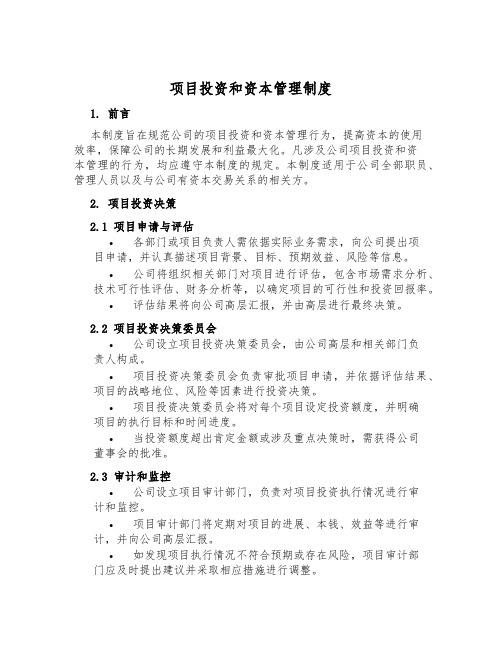 项目投资和资本管理制度

1. 前言

本制度旨在规范公司的项目投资和资本管理行为，提高资本的使用效率，保障公司的长期发展和利益最大化。凡涉及公司项目投资和资本管理的行为，均应遵守本制度的规定。本制度适用于公司全部职员、管理人员以及与公司有资本交易关系的相关方。

2. 项目投资决策

2.1 项目申请与评估

• 各部门或项目负责人需依据实际业务需求，向公司提出项目申请，并认真描述项目背景、目标、预期效益、风险等信息。

• 公司将组织相关部门对项目进行评估，包含市场需求分析、技术可行性评估、财务分析等，以确定项目的可行性和投资回报率。

• 评估结果将向公司高层汇报，并由高层进行最终决策。

2.2 项目投资决策委员会

• 公司设立项目投资决策委员会，由公司高层和相关部门负责人构成。

• 项目投资决策委员会负责审批项目申请，并依据评估结果、项目的战略地位、风险等因素进行投资决策。

• 项目投资决策委员会将对每个项目设定投资额度，并明确项目的执行目标和时间进度。

• 当投资额度超出肯定金额或涉及重点决策时，需获得公司董事会的批准。

2.3 审计和监控

• 公司设立项目审计部门，负责对项目投资执行情况进行审计和监控。

• 项目审计部门将定期对项目的进展、本钱、效益等进行审计，并向公司高层汇报。

• 如发现项目执行情况不符合预期或存在风险，项目审计部门应及时提出建议并采取相应措施进行调整。